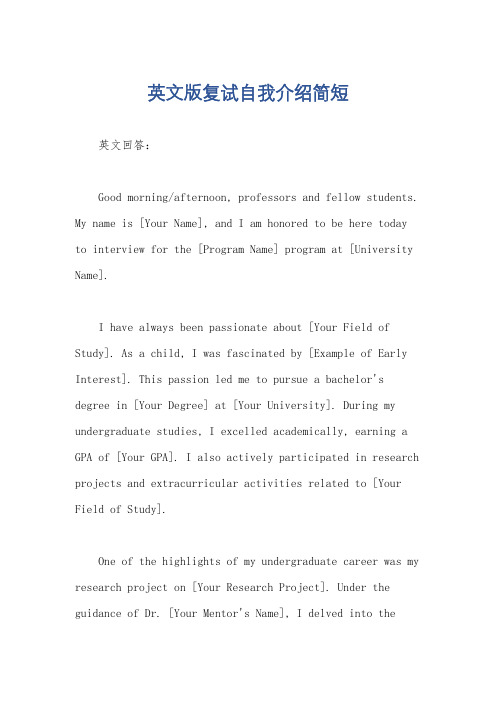 英文版复试自我介绍简短

英文回答：

Good morning/afternoon, professors and fellow students. My name is [Your Name], and I am honored to be here today to interview for the [Program Name] program at [University Name].

I have always been passionate about [Your Field of Study]. As a child, I was fascinated by [Example of Early Interest]. This passion led me to pursue a bachelor's degree in [Your Degree] at [Your University]. During my undergraduate studies, I excelled academically, earning a GPA of [Your GPA]. I also actively participated in research projects and extracurricular activities related to [Your Field of Study].

One of the highlights of my undergraduate career was my research project on [Your Research Project]. Under the guidance of Dr. [Your Mentor's Name], I delved into the